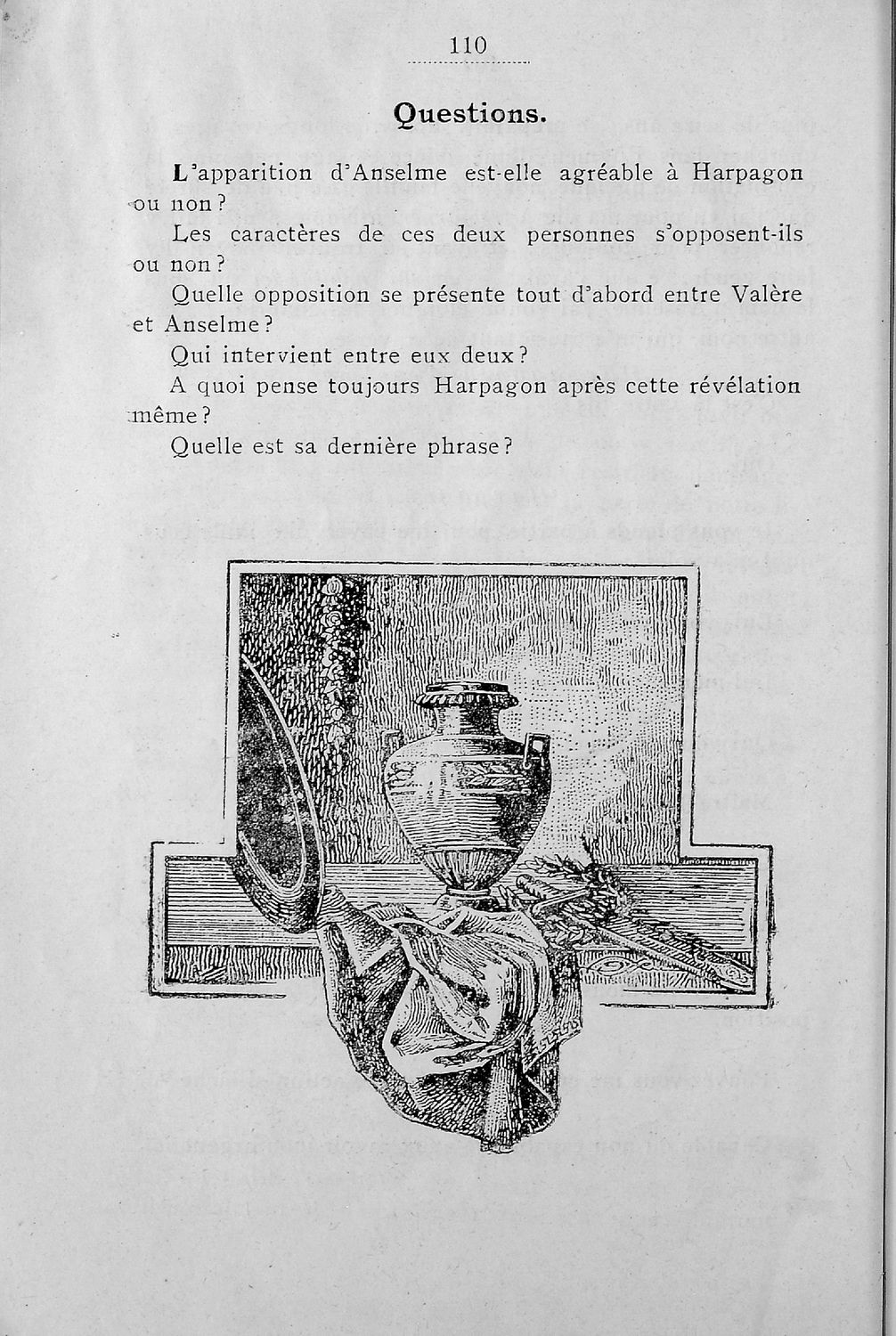 110

Questions.

L'apparition d'Anselme est-elle agréable à Harpagon ou non?

Les caractères de ces deux personnes s'opposent-ils ou non?

Quelle opposition se présente tout d'abord entre Valère et Anselme?

Qui intervient entre eux deux?

A quoi pense toujours Harpagon après cette révélation même?

Quelle est sa dernière phrase?